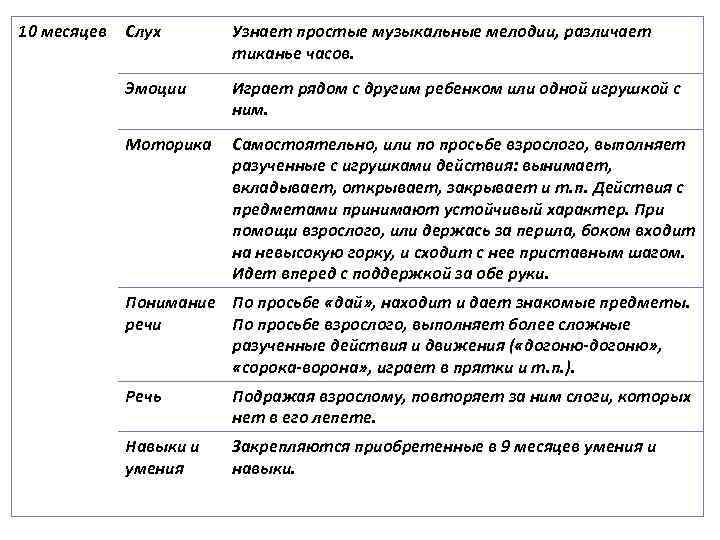 | 10 месяцев | Слух | Узнает простые музыкальные мелодии, различает тиканье часов. |
|---|---|---|
| | Эмоции | Играет рядом с другим ребенком или одной игрушкой с ним. |
| | Моторика | Самостоятельно, или по просьбе взрослого, выполняет разученные с игрушками действия: вынимает, вкладывает, открывает, закрывает и т.п. Действия с предметами принимают устойчивый характер. При помощи взрослого, или держась за перила, боком входит на невысокую горку, и сходит с нее приставным шагом. Идет вперед с поддержкой за обе руки. |
| | Понимание речи | По просьбе «дай», находит и дает знакомые предметы. По просьбе взрослого, выполняет более сложные разученные действия и движения («догоню-догоню», «сорока-ворона», играет в прятки и т.п.). |
| | Речь | Подражая взрослому, повторяет за ним слоги, которых нет в его лепете. |
| | Навыки и умения | Закрепляются приобретенные в 9 месяцев умения и навыки. |